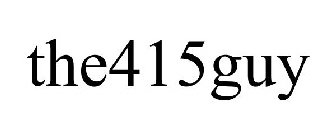 the415guy